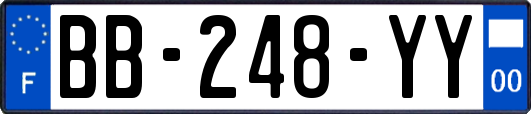 F
BB-248-YY
00